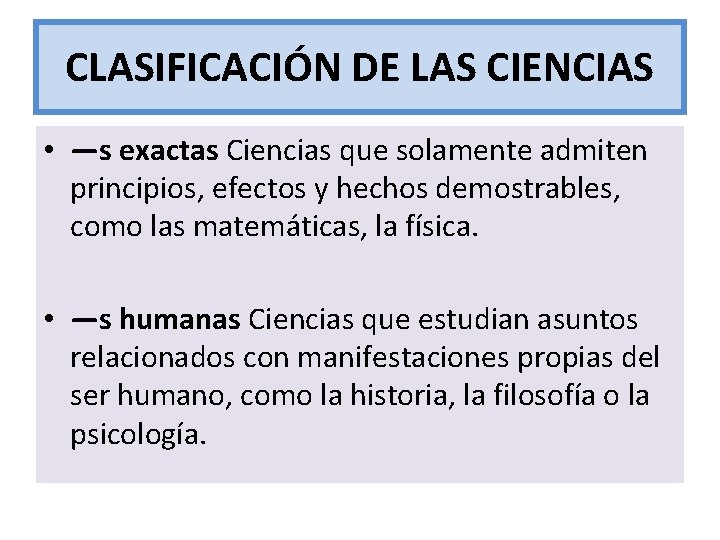 CLASIFICACIÓN DE LAS CIENCIAS

• —s exactas Ciencias que solamente admiten principios, efectos y hechos demostrables, como las matemáticas, la física.

• —s humanas Ciencias que estudian asuntos relacionados con manifestaciones propias del ser humano, como la historia, la filosofía o la psicología.